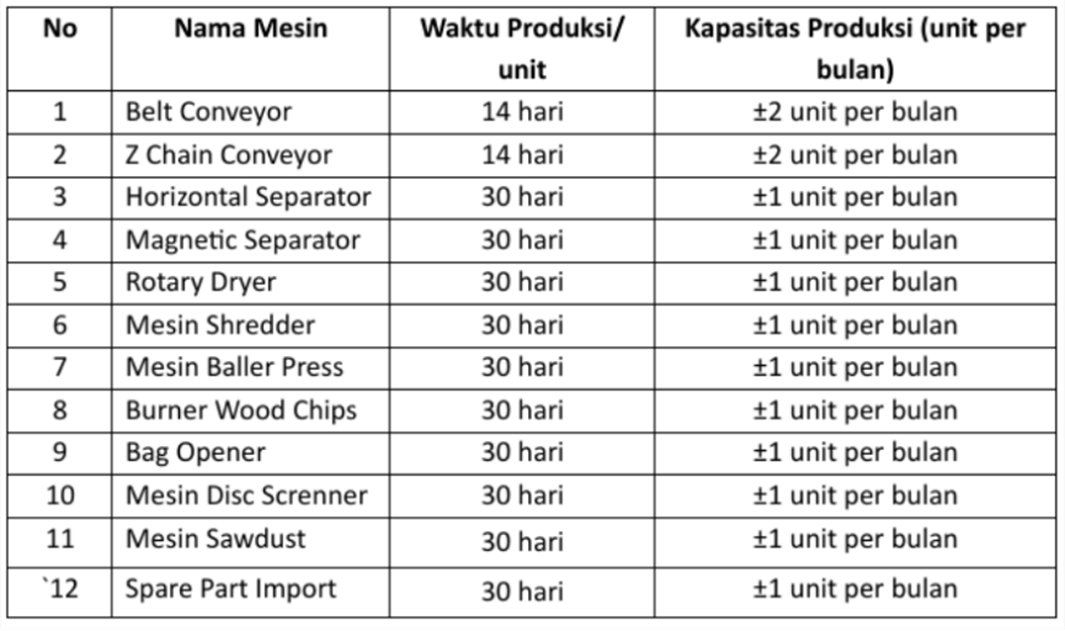 | No | Nama Mesin | Waktu Produksi/ unit | Kapasitas Produksi (unit per bulan) |
|---|---|---|---|
| 1 | Belt Conveyor | 14 hari | ±2 unit per bulan |
| 2 | Z Chain Conveyor | 14 hari | ±2 unit per bulan |
| 3 | Horizontal Separator | 30 hari | ±1 unit per bulan |
| 4 | Magnetic Separator | 30 hari | ±1 unit per bulan |
| 5 | Rotary Dryer | 30 hari | ±1 unit per bulan |
| 6 | Mesin Shredder | 30 hari | ±1 unit per bulan |
| 7 | Mesin Baller Press | 30 hari | ±1 unit per bulan |
| 8 | Burner Wood Chips | 30 hari | ±1 unit per bulan |
| 9 | Bag Opener | 30 hari | ±1 unit per bulan |
| 10 | Mesin Disc Screnner | 30 hari | ±1 unit per bulan |
| 11 | Mesin Sawdust | 30 hari | ±1 unit per bulan |
| `12 | Spare Part Import | 30 hari | ±1 unit per bulan |